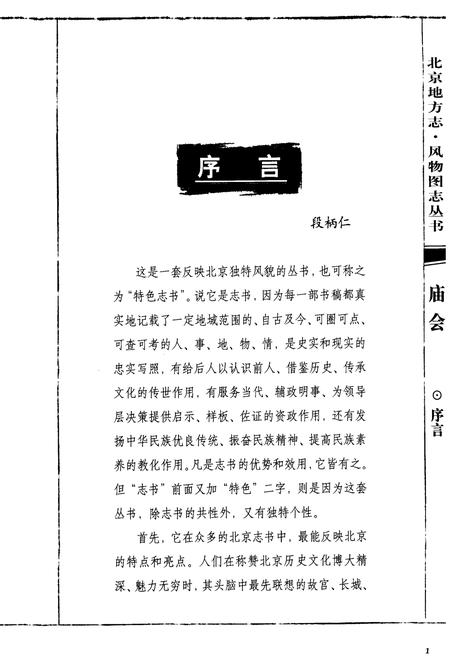 序　言

段柄仁

这是一套反映北京独特风貌的丛书，也可称之为“特色志书”。说它是志书，因为每一部书稿都真实地记载了一定地域范围的、自古及今、可圈可点、可查可考的人、事、地、物、情，是史实和现实的忠实写照，有给后人以认识前人、借鉴历史、传承文化的传世作用，有服务当代、辅政明事、为领导层决策提供启示、样板、佐证的资政作用，还有发扬中华民族优良传统、振奋民族精神、提高民族素养的教化作用。凡是志书的优势和效用，它皆有之。但“志书”前面又加“特色”二字，则是因为这套丛书，除志书的共性外，又有独特个性。

首先，它在众多的北京志书中，最能反映北京的特点和亮点。人们在称赞北京历史文化博大精深、魅力无穷时，其头脑中最先联想的故宫、长城、

北京地方志·风物图志丛书

庙会

⊙序言

1